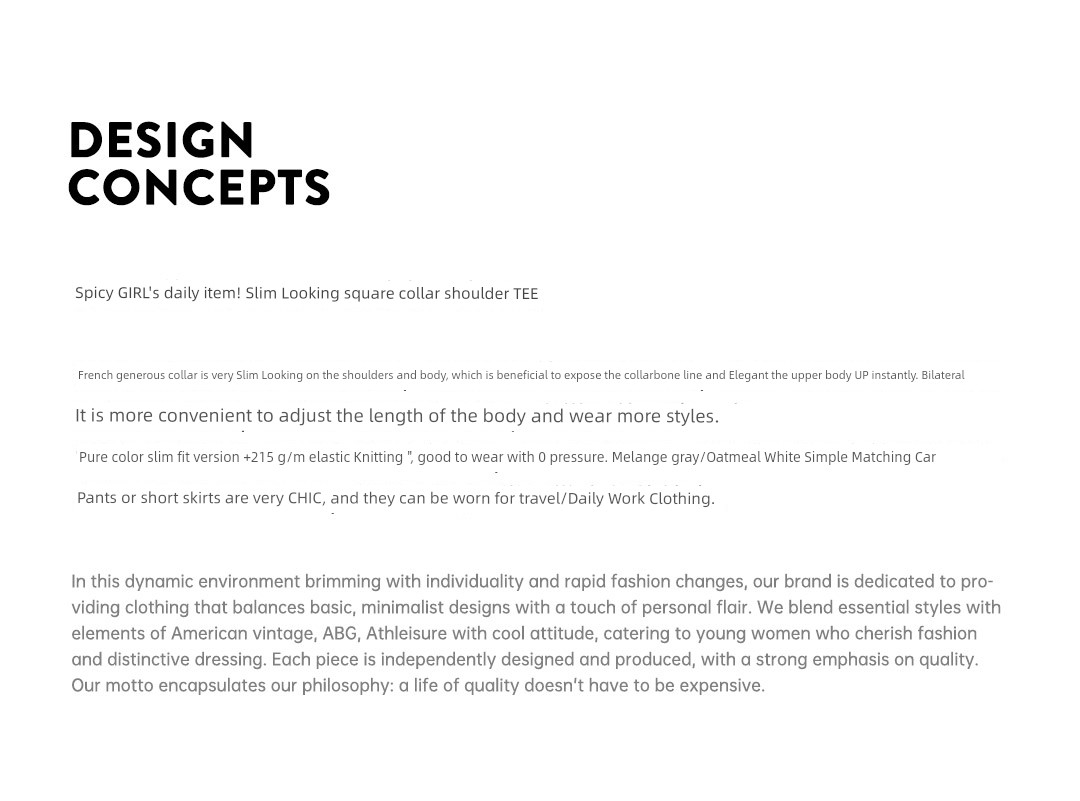 DESIGN CONCEPTS

Spicy GIRL's daily item! Slim Looking square collar shoulder TEE

French generous collar is very Slim Looking on the shoulders and body, which is beneficial to expose the collarbone line and Elegant the upper body UP instantly. Bilateral

It is more convenient to adjust the length of the body and wear more styles.

Pure color slim fit version +215 g/m elastic Knitting ", good to wear with 0 pressure. Melange gray/Oatmeal White Simple Matching Car

Pants or short skirts are very CHIC, and they can be worn for travel/Daily Work Clothing.

In this dynamic environment brimming with individuality and rapid fashion changes, our brand is dedicated to providing clothing that balances basic, minimalist designs with a touch of personal flair. We blend essential styles with elements of American vintage, ABG, Athleisure with cool attitude, catering to young women who cherish fashion and distinctive dressing. Each piece is independently designed and produced, with a strong emphasis on quality. Our motto encapsulates our philosophy: a life of quality doesn't have to be expensive.